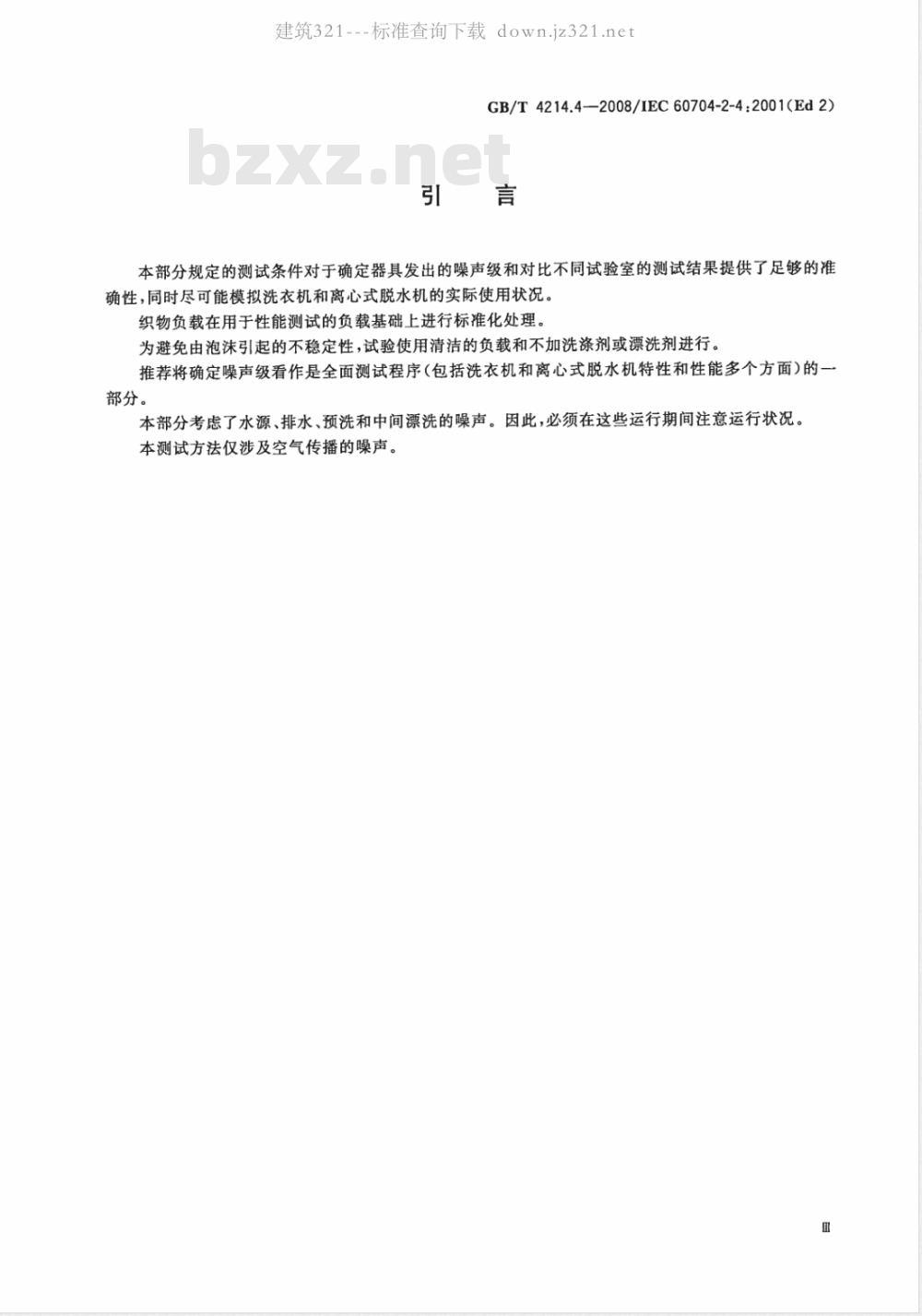 建筑321---标准查询下载 down.jz321.net

GB/T 4214.4—2008/IEC 60704-2-4:2001(Ed 2)

bzxz.net

引　言

本部分规定的测试条件对于确定器具发出的噪声级和对比不同试验室的测试结果提供了足够的准确性，同时尽可能模拟洗衣机和离心式脱水机的实际使用状况。

织物负载在用于性能测试的负载基础上进行标准化处理。

为避免由泡沫引起的不稳定性，试验使用清洁的负载和不加洗涤剂或漂洗剂进行。

推荐将确定噪声级看作是全面测试程序（包括洗衣机和离心式脱水机特性和性能多个方面）的一部分。

本部分考虑了水源、排水、预洗和中间漂洗的噪声。因此，必须在这些运行期间注意运行状况。

本测试方法仅涉及空气传播的噪声。

Ⅲ